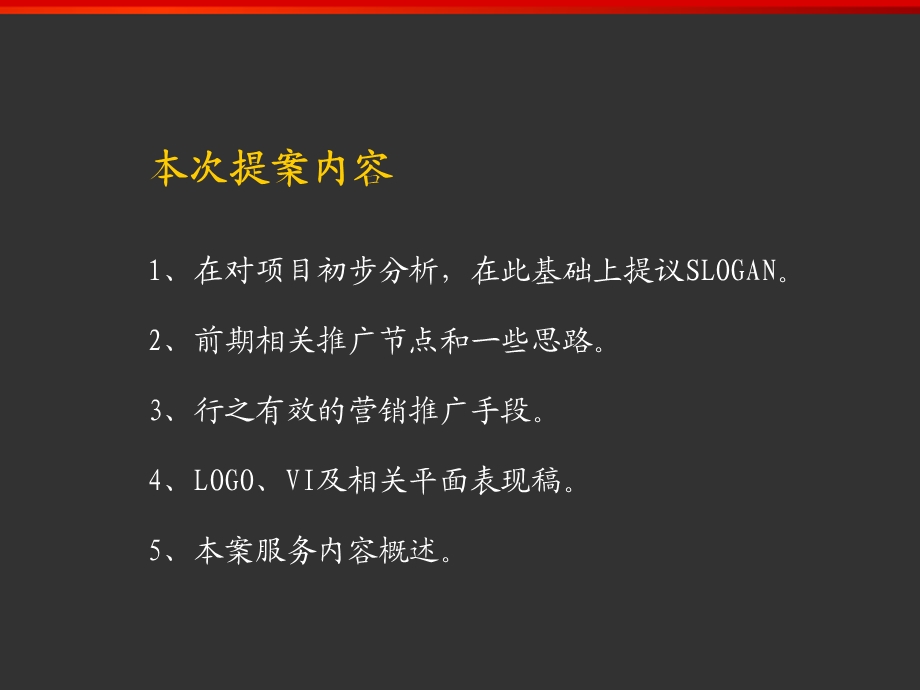 本次提案内容

1、在对项目初步分析，在此基础上提议SLOGAN。

2、前期相关推广节点和一些思路。

3、行之有效的营销推广手段。

4、LOGO、VI及相关平面表现稿。

5、本案服务内容概述。